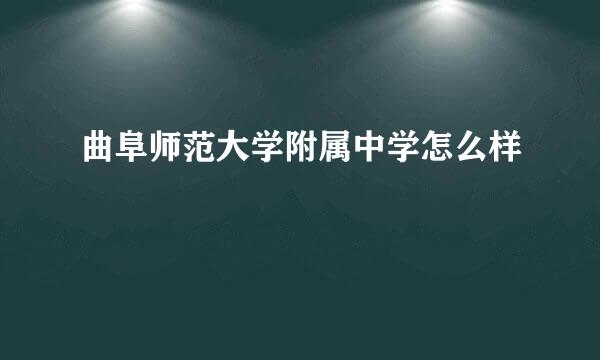 曲阜师范大学附属中学怎么样